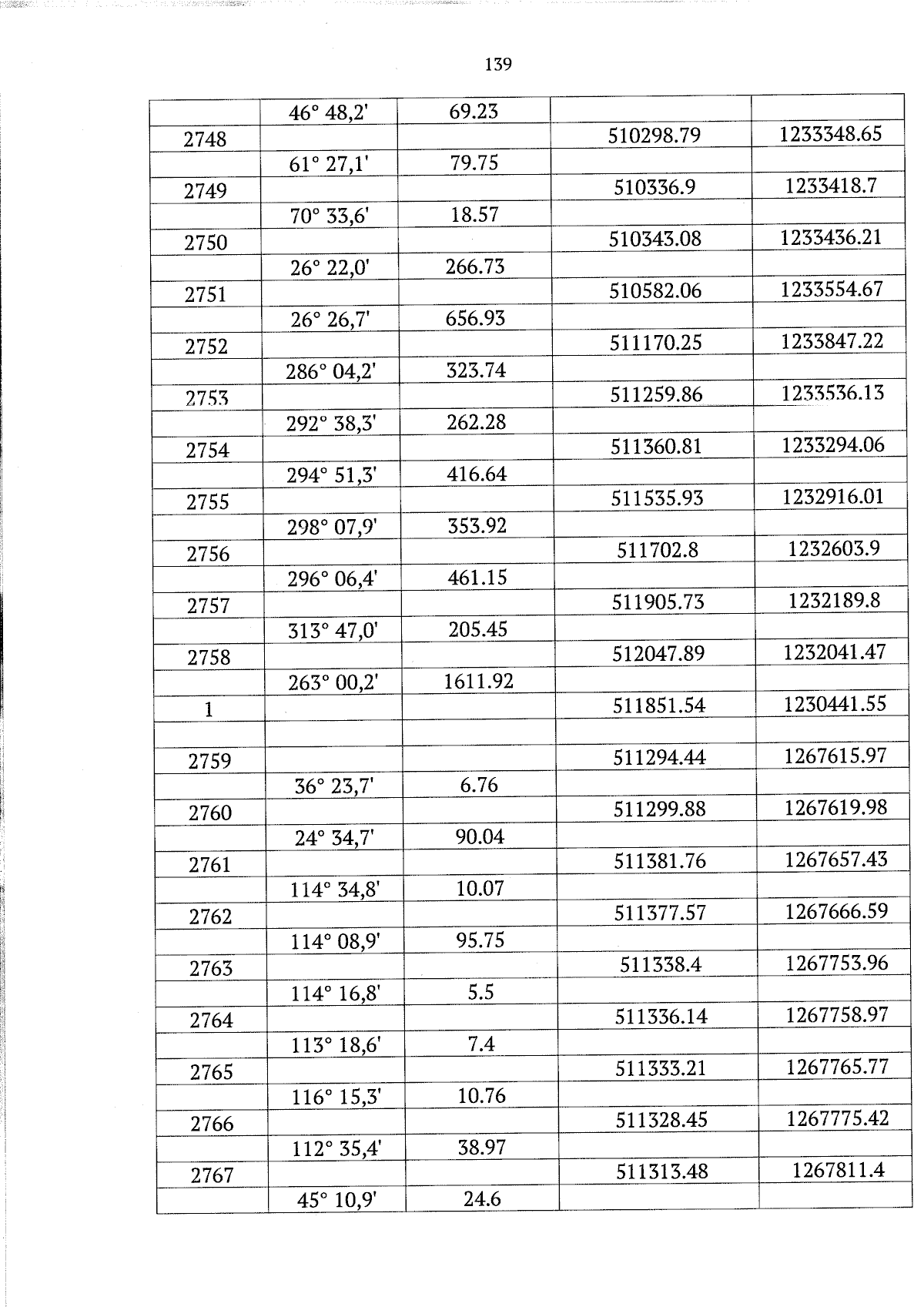 139

|  | 46° 48,2' | 69.23 |  |  |
|---|---|---|---|---|
| 2748 |  |  | 510298.79 | 1233348.65 |
|  | 61° 27,1' | 79.75 |  |  |
| 2749 |  |  | 510336.9 | 1233418.7 |
|  | 70° 33,6' | 18.57 |  |  |
| 2750 |  |  | 510343.08 | 1233436.21 |
|  | 26° 22,0' | 266.73 |  |  |
| 2751 |  |  | 510582.06 | 1233554.67 |
|  | 26° 26,7' | 656.93 |  |  |
| 2752 |  |  | 511170.25 | 1233847.22 |
|  | 286° 04,2' | 323.74 |  |  |
| 2753 |  |  | 511259.86 | 1233536.13 |
|  | 292° 38,3' | 262.28 |  |  |
| 2754 |  |  | 511360.81 | 1233294.06 |
|  | 294° 51,3' | 416.64 |  |  |
| 2755 |  |  | 511535.93 | 1232916.01 |
|  | 298° 07,9' | 353.92 |  |  |
| 2756 |  |  | 511702.8 | 1232603.9 |
|  | 296° 06,4' | 461.15 |  |  |
| 2757 |  |  | 511905.73 | 1232189.8 |
|  | 313° 47,0' | 205.45 |  |  |
| 2758 |  |  | 512047.89 | 1232041.47 |
|  | 263° 00,2' | 1611.92 |  |  |
| 1 |  |  | 511851.54 | 1230441.55 |
|  |  |  |  |  |
| 2759 |  |  | 511294.44 | 1267615.97 |
|  | 36° 23,7' | 6.76 |  |  |
| 2760 |  |  | 511299.88 | 1267619.98 |
|  | 24° 34,7' | 90.04 |  |  |
| 2761 |  |  | 511381.76 | 1267657.43 |
|  | 114° 34,8' | 10.07 |  |  |
| 2762 |  |  | 511377.57 | 1267666.59 |
|  | 114° 08,9' | 95.75 |  |  |
| 2763 |  |  | 511338.4 | 1267753.96 |
|  | 114° 16,8' | 5.5 |  |  |
| 2764 |  |  | 511336.14 | 1267758.97 |
|  | 113° 18,6' | 7.4 |  |  |
| 2765 |  |  | 511333.21 | 1267765.77 |
|  | 116° 15,3' | 10.76 |  |  |
| 2766 |  |  | 511328.45 | 1267775.42 |
|  | 112° 35,4' | 38.97 |  |  |
| 2767 |  |  | 511313.48 | 1267811.4 |
|  | 45° 10,9' | 24.6 |  |  |